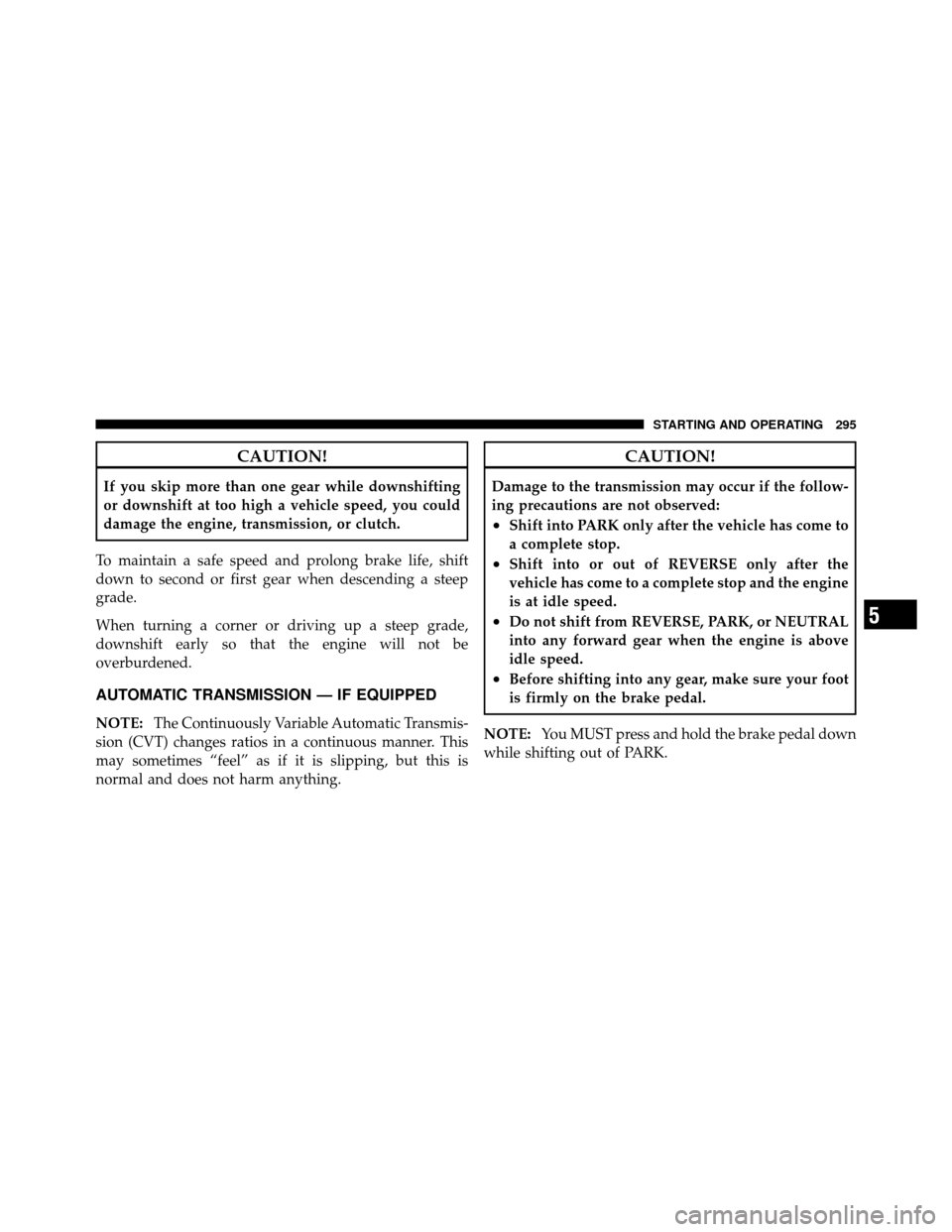 STARTING AND OPERATING 295

CAUTION!

If you skip more than one gear while downshifting or downshift at too high a vehicle speed, you could damage the engine, transmission, or clutch.

To maintain a safe speed and prolong brake life, shift down to second or first gear when descending a steep grade.

When turning a corner or driving up a steep grade, downshift early so that the engine will not be overburdened.

AUTOMATIC TRANSMISSION — IF EQUIPPED

NOTE: The Continuously Variable Automatic Transmission (CVT) changes ratios in a continuous manner. This may sometimes “feel” as if it is slipping, but this is normal and does not harm anything.

CAUTION!

Damage to the transmission may occur if the following precautions are not observed:

• Shift into PARK only after the vehicle has come to a complete stop.
• Shift into or out of REVERSE only after the vehicle has come to a complete stop and the engine is at idle speed.
• Do not shift from REVERSE, PARK, or NEUTRAL into any forward gear when the engine is above idle speed.
• Before shifting into any gear, make sure your foot is firmly on the brake pedal.

NOTE: You MUST press and hold the brake pedal down while shifting out of PARK.

5

carmanualsonline.info